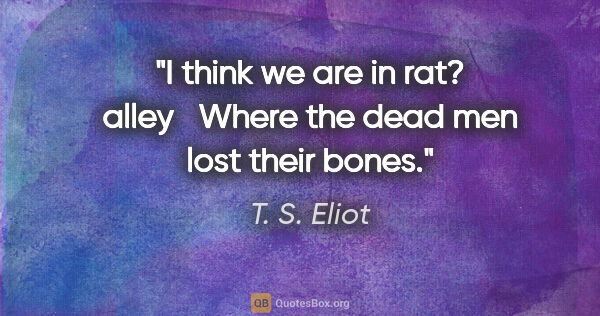 "I think we are in rat? alley Where the dead men lost their bones."

T. S. Eliot

QB QuotesBox.org